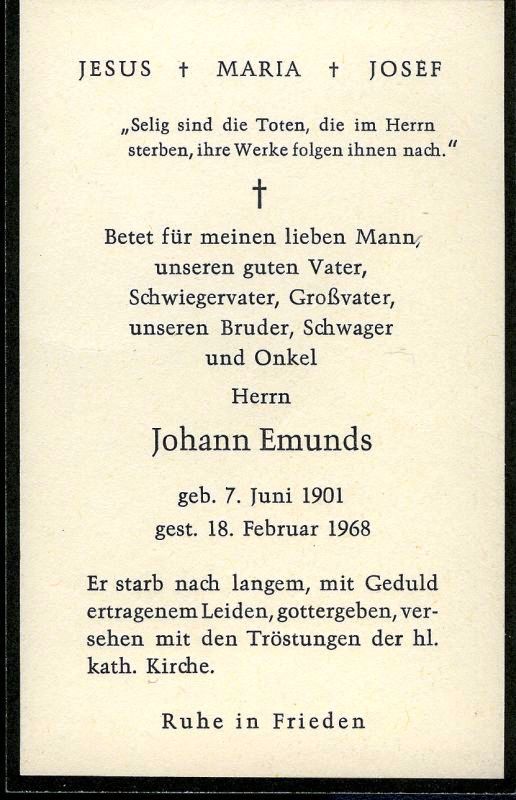 JESUS † MARIA † JOSEF

„Selig sind die Toten, die im Herrn sterben, ihre Werke folgen ihnen nach."

†

Betet für meinen lieben Mann, unseren guten Vater, Schwiegervater, Großvater, unseren Bruder, Schwager und Onkel

Herrn

Johann Emunds

geb. 7. Juni 1901
gest. 18. Februar 1968

Er starb nach langem, mit Geduld ertragenem Leiden, gottergeben, versehen mit den Tröstungen der hl. kath. Kirche.

Ruhe in Frieden